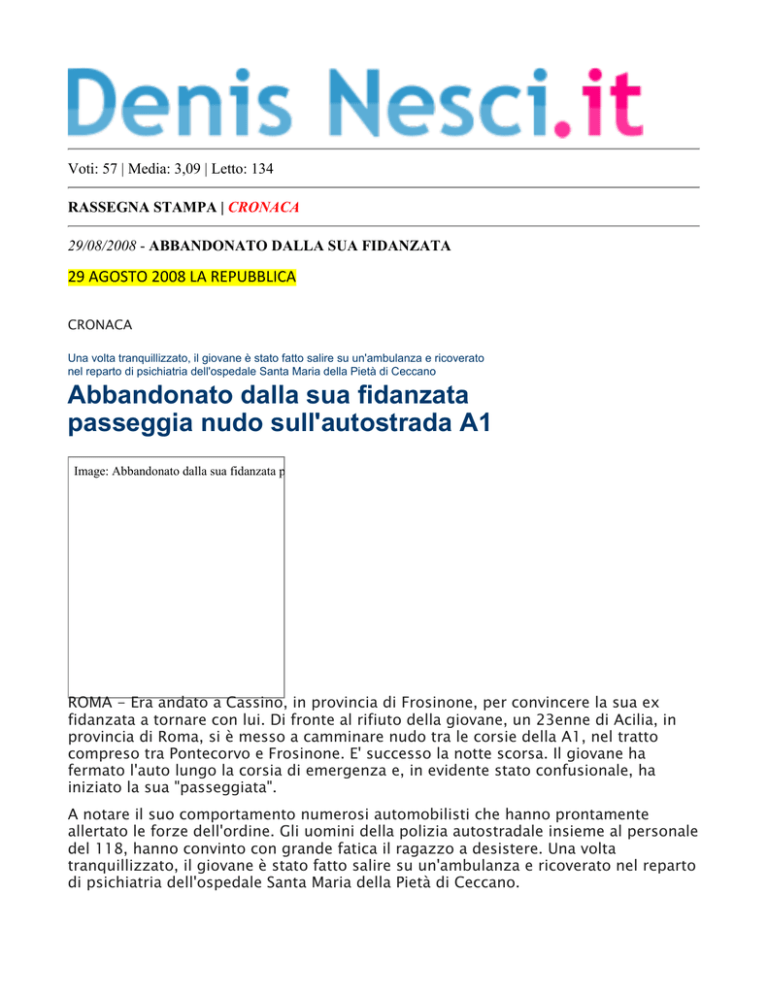 Denis Nesci.it

Voti: 57 | Media: 3,09 | Letto: 134

RASSEGNA STAMPA | CRONACA

29/08/2008 - ABBANDONATO DALLA SUA FIDANZATA

29 AGOSTO 2008 LA REPUBBLICA

CRONACA

Una volta tranquillizzato, il giovane è stato fatto salire su un'ambulanza e ricoverato nel reparto di psichiatria dell'ospedale Santa Maria della Pietà di Ceccano

Abbandonato dalla sua fidanzata passeggia nudo sull'autostrada A1

Image: Abbandonato dalla sua fidanzata p

ROMA - Era andato a Cassino, in provincia di Frosinone, per convincere la sua ex fidanzata a tornare con lui. Di fronte al rifiuto della giovane, un 23enne di Acilia, in provincia di Roma, si è messo a camminare nudo tra le corsie della A1, nel tratto compreso tra Pontecorvo e Frosinone. E' successo la notte scorsa. Il giovane ha fermato l'auto lungo la corsia di emergenza e, in evidente stato confusionale, ha iniziato la sua "passeggiata".

A notare il suo comportamento numerosi automobilisti che hanno prontamente allertato le forze dell'ordine. Gli uomini della polizia autostradale insieme al personale del 118, hanno convinto con grande fatica il ragazzo a desistere. Una volta tranquillizzato, il giovane è stato fatto salire su un'ambulanza e ricoverato nel reparto di psichiatria dell'ospedale Santa Maria della Pietà di Ceccano.